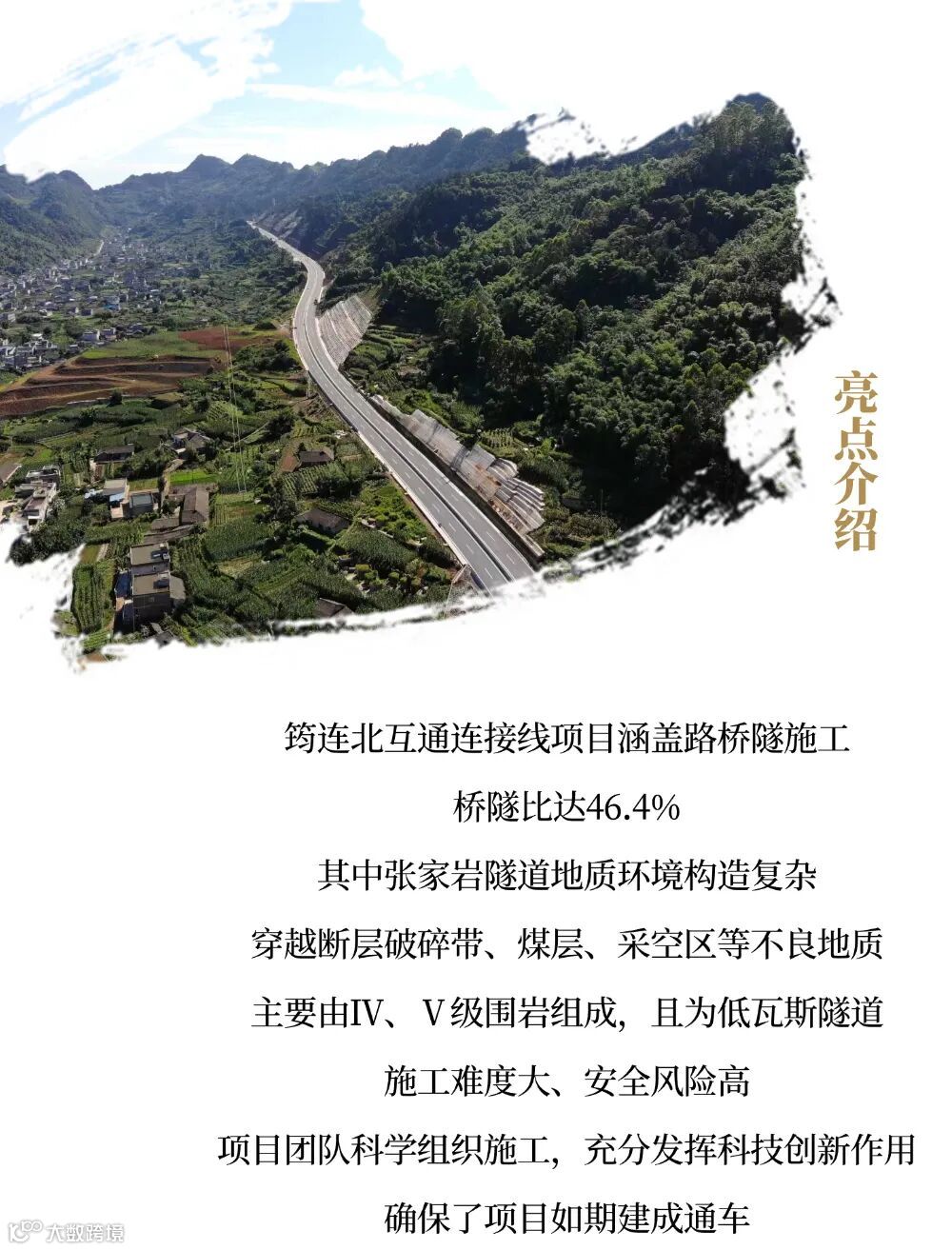 亮点介绍

筠连北互通连接线项目涵盖路桥隧施工

桥隧比达46.4%

其中张家岩隧道地质环境构造复杂

穿越断层破碎带、煤层、采空区等不良地质

主要由IV、V级围岩组成，且为低瓦斯隧道

施工难度大、安全风险高

项目团队科学组织施工，充分发挥科技创新作用

确保了项目如期建成通车

大数跨境